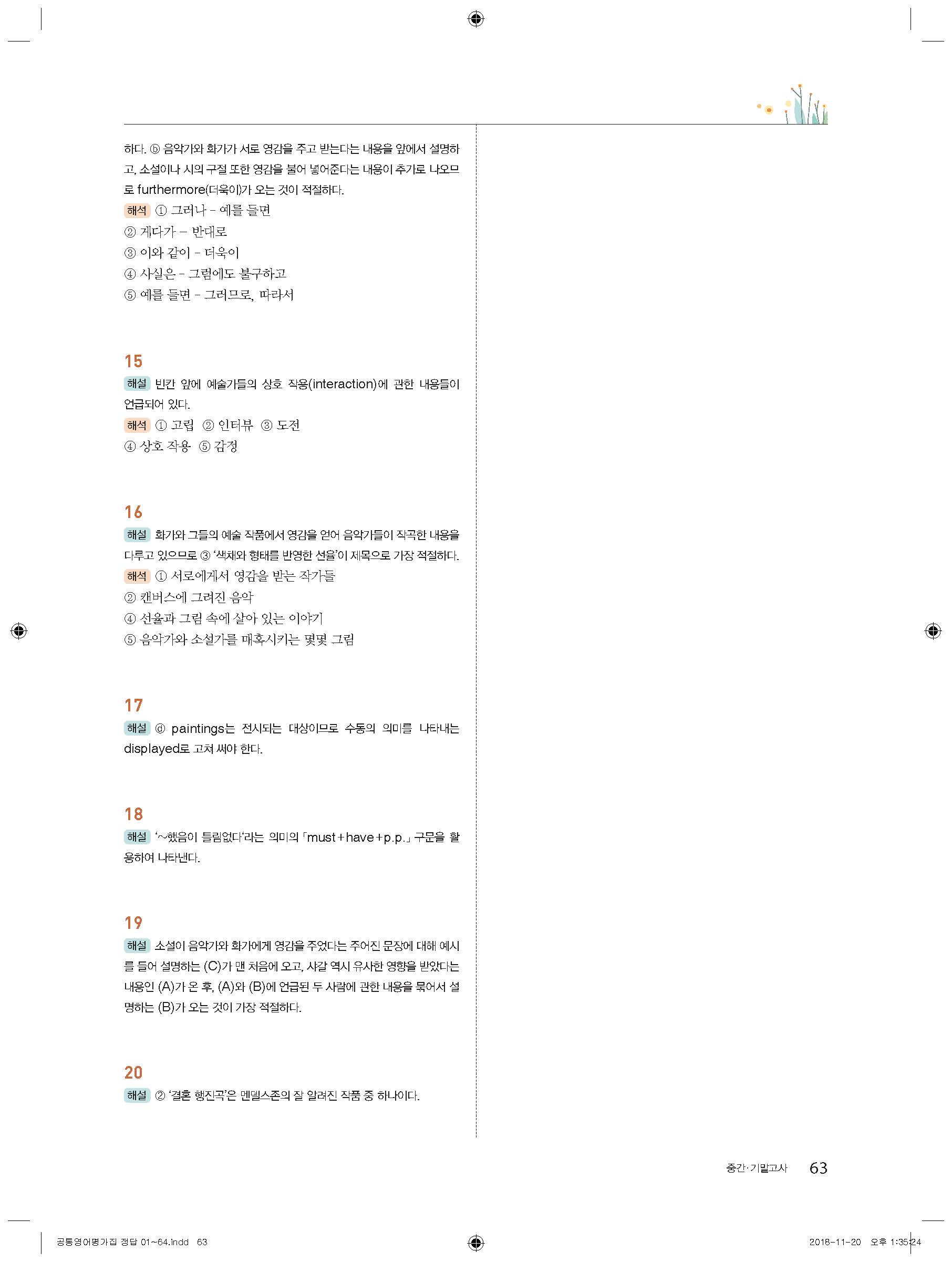 하다. ⓑ 음악가와 화가가 서로 영감을 주고 받는다는 내용을 앞에서 설명하고, 소설이나 시의 구절 또한 영감을 불어 넣어준다는 내용이 추가로 나오므로 furthermore(더욱이)가 오는 것이 적절하다.

해석 ① 그러나 - 예를 들면
② 게다가 - 반대로
③ 이와 같이 - 더욱이
④ 사실은 - 그럼에도 불구하고
⑤ 예를 들면 - 그러므로, 따라서

15
해설 빈칸 앞에 예술가들의 상호 작용(interaction)에 관한 내용들이 언급되어 있다.
해석 ① 고립 ② 인터뷰 ③ 도전
④ 상호 작용 ⑤ 감정

16
해설 화가와 그들의 예술 작품에서 영감을 얻어 음악가들이 작곡한 내용을 다루고 있으므로 ③ '색채와 형태를 반영한 선율'이 제목으로 가장 적절하다.
해석 ① 서로에게서 영감을 받는 작가들
② 캔버스에 그려진 음악
④ 선율과 그림 속에 살아 있는 이야기
⑤ 음악가와 소설가를 매혹시키는 몇몇 그림

17
해설 ⓓ paintings는 전시되는 대상이므로 수동의 의미를 나타내는 displayed로 고쳐 써야 한다.

18
해설 '~했음이 틀림없다'라는 의미의 「must+have+p.p.」 구문을 활용하여 나타낸다.

19
해설 소설이 음악가와 화가에게 영감을 주었다는 주어진 문장에 대해 예시를 들어 설명하는 (C)가 맨 처음에 오고, 샤갈 역시 유사한 영향을 받았다는 내용인 (A)가 온 후, (A)와 (B)에 언급된 두 사람에 관한 내용을 묶어서 설명하는 (B)가 오는 것이 가장 적절하다.

20
해설 ② '결혼 행진곡'은 멘델스존의 잘 알려진 작품 중 하나이다.

중간·기말고사 63

공통영어평가집 정답 01~64.indd 63 2018-11-20 오후 1:35:24